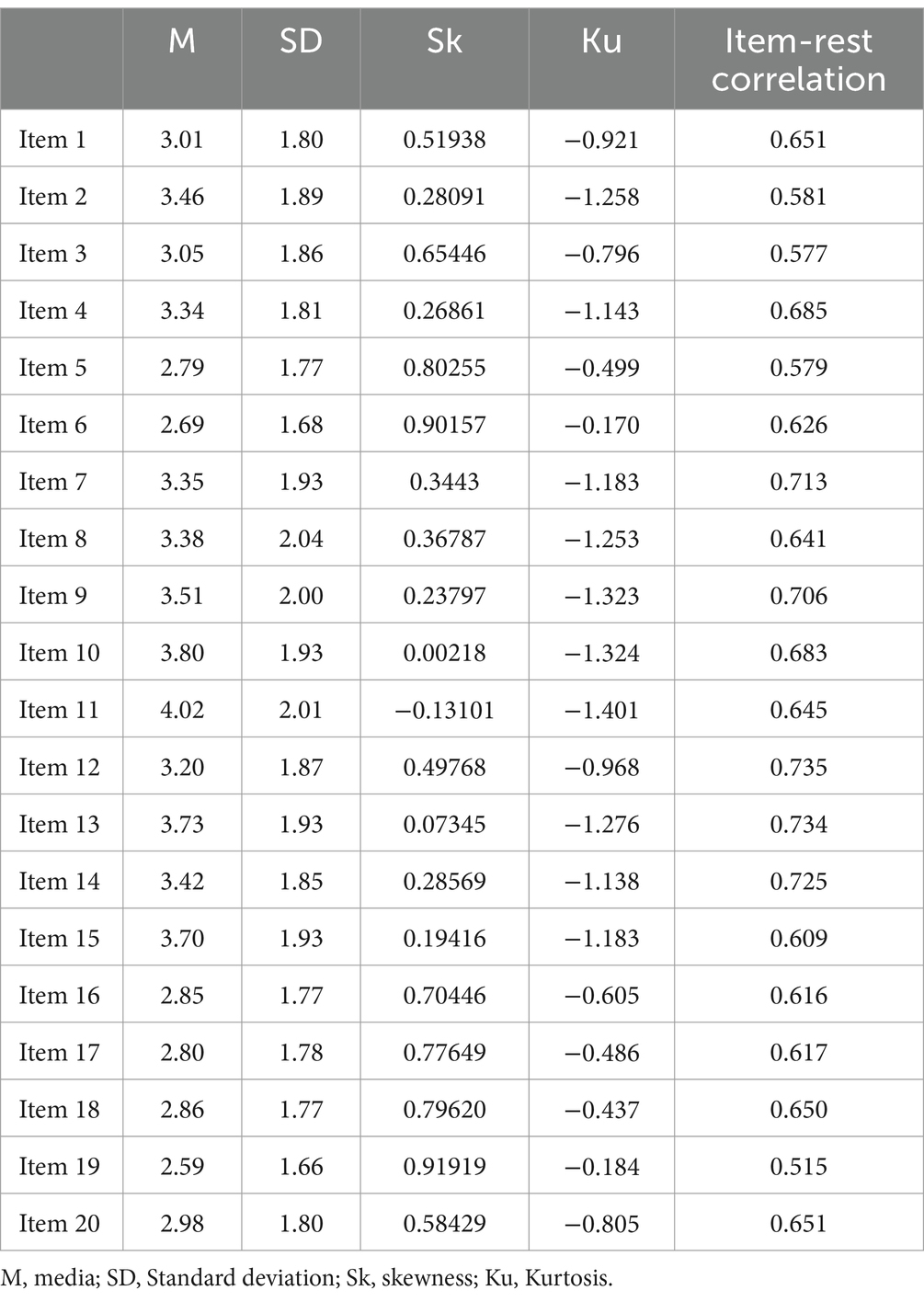 | | M | SD | Sk | Ku | Item-rest correlation |
|---|---|---|---|---|---|
| Item 1 | 3.01 | 1.80 | 0.51938 | −0.921 | 0.651 |
| Item 2 | 3.46 | 1.89 | 0.28091 | −1.258 | 0.581 |
| Item 3 | 3.05 | 1.86 | 0.65446 | −0.796 | 0.577 |
| Item 4 | 3.34 | 1.81 | 0.26861 | −1.143 | 0.685 |
| Item 5 | 2.79 | 1.77 | 0.80255 | −0.499 | 0.579 |
| Item 6 | 2.69 | 1.68 | 0.90157 | −0.170 | 0.626 |
| Item 7 | 3.35 | 1.93 | 0.3443 | −1.183 | 0.713 |
| Item 8 | 3.38 | 2.04 | 0.36787 | −1.253 | 0.641 |
| Item 9 | 3.51 | 2.00 | 0.23797 | −1.323 | 0.706 |
| Item 10 | 3.80 | 1.93 | 0.00218 | −1.324 | 0.683 |
| Item 11 | 4.02 | 2.01 | −0.13101 | −1.401 | 0.645 |
| Item 12 | 3.20 | 1.87 | 0.49768 | −0.968 | 0.735 |
| Item 13 | 3.73 | 1.93 | 0.07345 | −1.276 | 0.734 |
| Item 14 | 3.42 | 1.85 | 0.28569 | −1.138 | 0.725 |
| Item 15 | 3.70 | 1.93 | 0.19416 | −1.183 | 0.609 |
| Item 16 | 2.85 | 1.77 | 0.70446 | −0.605 | 0.616 |
| Item 17 | 2.80 | 1.78 | 0.77649 | −0.486 | 0.617 |
| Item 18 | 2.86 | 1.77 | 0.79620 | −0.437 | 0.650 |
| Item 19 | 2.59 | 1.66 | 0.91919 | −0.184 | 0.515 |
| Item 20 | 2.98 | 1.80 | 0.58429 | −0.805 | 0.651 |

M, media; SD, Standard deviation; Sk, skewness; Ku, Kurtosis.